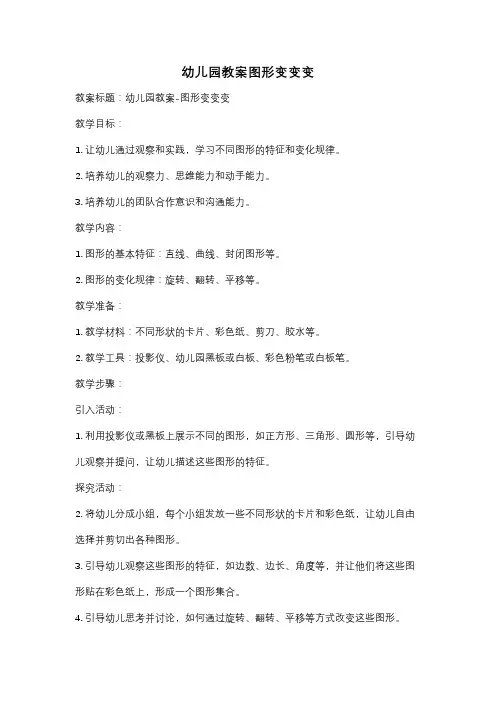 幼儿园教案图形变变变

教案标题：幼儿园教案-图形变变变

教学目标：

1. 让幼儿通过观察和实践，学习不同图形的特征和变化规律。

2. 培养幼儿的观察力、思维能力和动手能力。

3. 培养幼儿的团队合作意识和沟通能力。

教学内容：

1. 图形的基本特征：直线、曲线、封闭图形等。

2. 图形的变化规律：旋转、翻转、平移等。

教学准备：

1. 教学材料：不同形状的卡片、彩色纸、剪刀、胶水等。

2. 教学工具：投影仪、幼儿园黑板或白板、彩色粉笔或白板笔。

教学步骤：

引入活动：

1. 利用投影仪或黑板上展示不同的图形，如正方形、三角形、圆形等，引导幼儿观察并提问，让幼儿描述这些图形的特征。

探究活动：

2. 将幼儿分成小组，每个小组发放一些不同形状的卡片和彩色纸，让幼儿自由选择并剪切出各种图形。

3. 引导幼儿观察这些图形的特征，如边数、边长、角度等，并让他们将这些图形贴在彩色纸上，形成一个图形集合。

4. 引导幼儿思考并讨论，如何通过旋转、翻转、平移等方式改变这些图形。